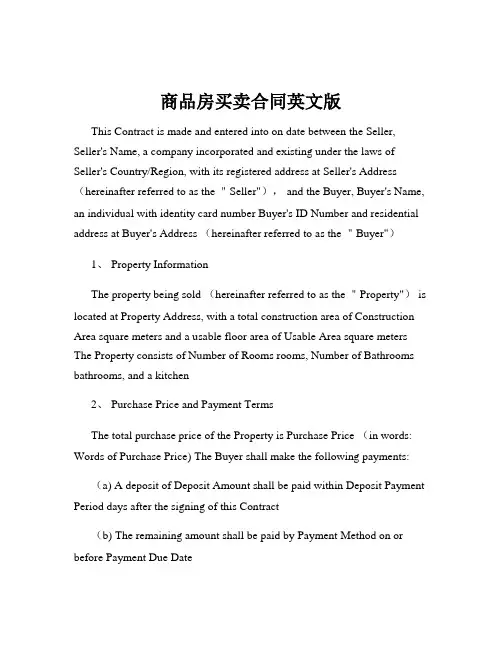 商品房买卖合同英文版

This Contract is made and entered into on date between the Seller, Seller's Name, a company incorporated and existing under the laws of Seller's Country/Region, with its registered address at Seller's Address （hereinafter referred to as the "Seller"）， and the Buyer, Buyer's Name, an individual with identity card number Buyer's ID Number and residential address at Buyer's Address （hereinafter referred to as the "Buyer"）

1、 Property Information

The property being sold （hereinafter referred to as the "Property"） is located at Property Address, with a total construction area of Construction Area square meters and a usable floor area of Usable Area square meters The Property consists of Number of Rooms rooms, Number of Bathrooms bathrooms, and a kitchen

2、 Purchase Price and Payment Terms

The total purchase price of the Property is Purchase Price （in words: Words of Purchase Price) The Buyer shall make the following payments:

（a) A deposit of Deposit Amount shall be paid within Deposit Payment Period days after the signing of this Contract

（b) The remaining amount shall be paid by Payment Method on or before Payment Due Date